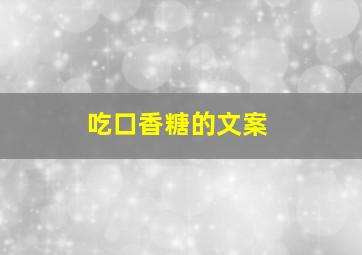 吃口香糖的文案